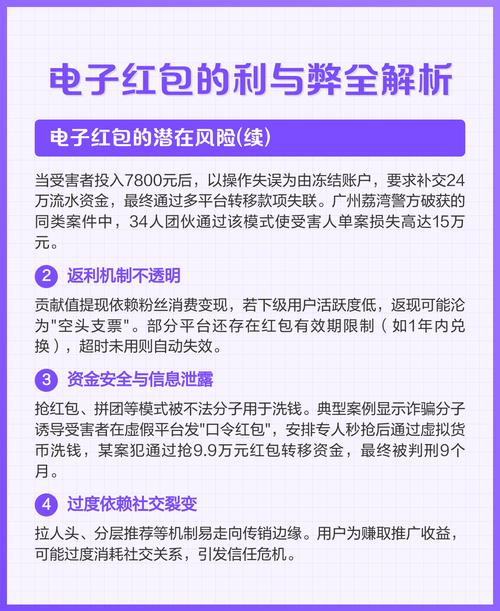 电子红包的利与弊全解析

电子红包的潜在风险(续)

当受害者投入7800元后，以操作失误为由冻结账户，要求补交24万流水资金，最终通过多平台转移款项失联。广州荔湾警方破获的同类案件中，34人团伙通过该模式使受害人单案损失高达15万元。

2 返利机制不透明

贡献值提现依赖粉丝消费变现，若下级用户活跃度低，返现可能沦为"空头支票"。部分平台还存在红包有效期限制（如1年内兑换），超时未用则自动失效。

3 资金安全与信息泄露

抢红包、拼团等模式被不法分子用于洗钱。典型案例显示诈骗分子诱导受害者在虚假平台发"口令红包"，安排专人秒抢后通过虚拟货币洗钱，某案犯通过抢9.9万元红包转移资金，最终被判刑9个月。

4 过度依赖社交裂变

拉人头、分层推荐等机制易走向传销边缘。用户为赚取推广收益，可能过度消耗社交关系，引发信任危机。